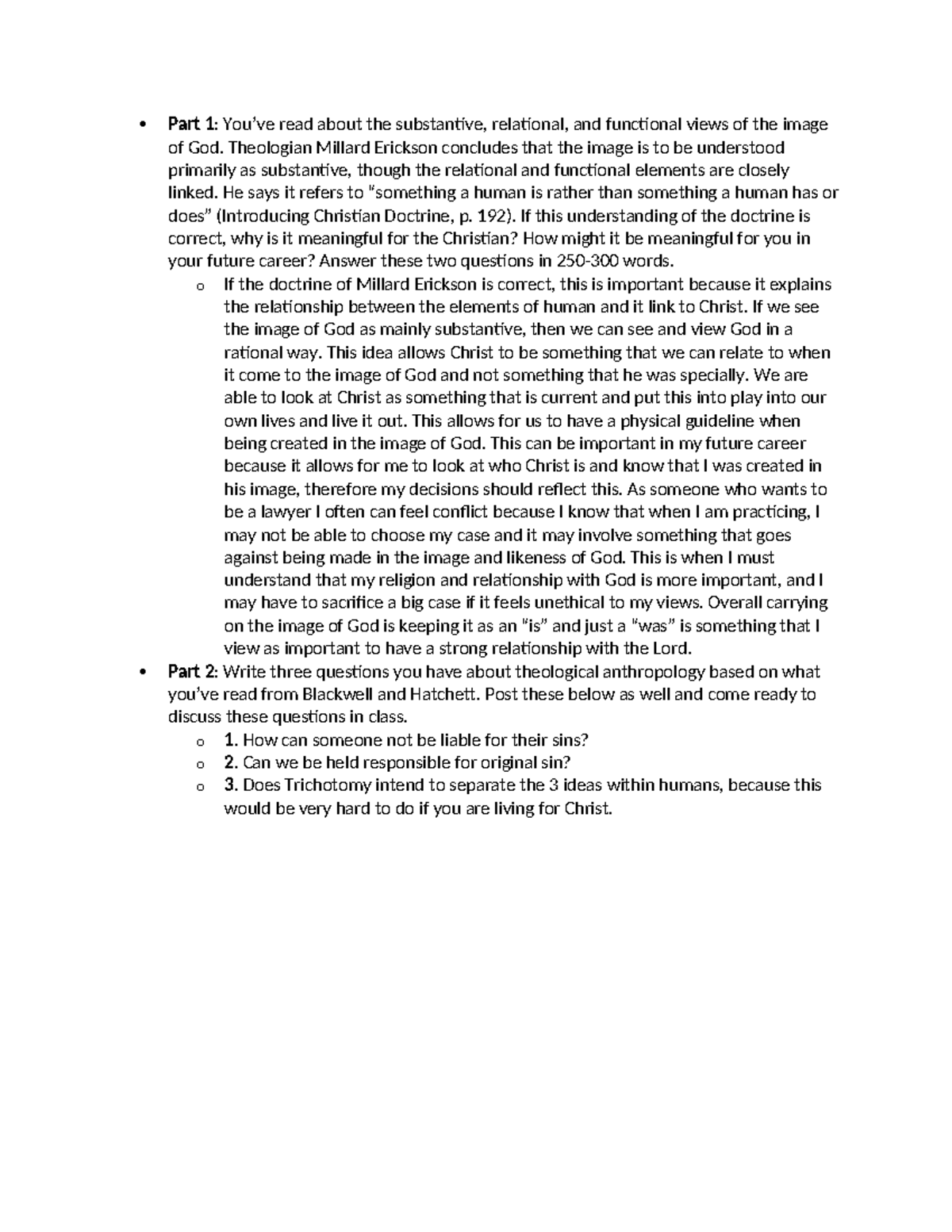 • Part 1: You've read about the substantive, relational, and functional views of the image of God. Theologian Millard Erickson concludes that the image is to be understood primarily as substantive, though the relational and functional elements are closely linked. He says it refers to "something a human is rather than something a human has or does" (Introducing Christian Doctrine, p. 192). If this understanding of the doctrine is correct, why is it meaningful for the Christian? How might it be meaningful for you in your future career? Answer these two questions in 250-300 words.

o If the doctrine of Millard Erickson is correct, this is important because it explains the relationship between the elements of human and it link to Christ. If we see the image of God as mainly substantive, then we can see and view God in a rational way. This idea allows Christ to be something that we can relate to when it come to the image of God and not something that he was specially. We are able to look at Christ as something that is current and put this into play into our own lives and live it out. This allows for us to have a physical guideline when being created in the image of God. This can be important in my future career because it allows for me to look at who Christ is and know that I was created in his image, therefore my decisions should reflect this. As someone who wants to be a lawyer I often can feel conflict because I know that when I am practicing, I may not be able to choose my case and it may involve something that goes against being made in the image and likeness of God. This is when I must understand that my religion and relationship with God is more important, and I may have to sacrifice a big case if it feels unethical to my views. Overall carrying on the image of God is keeping it as an "is" and just a "was" is something that I view as important to have a strong relationship with the Lord.

• Part 2: Write three questions you have about theological anthropology based on what you've read from Blackwell and Hatchett. Post these below as well and come ready to discuss these questions in class.

o 1. How can someone not be liable for their sins?
o 2. Can we be held responsible for original sin?
o 3. Does Trichotomy intend to separate the 3 ideas within humans, because this would be very hard to do if you are living for Christ.